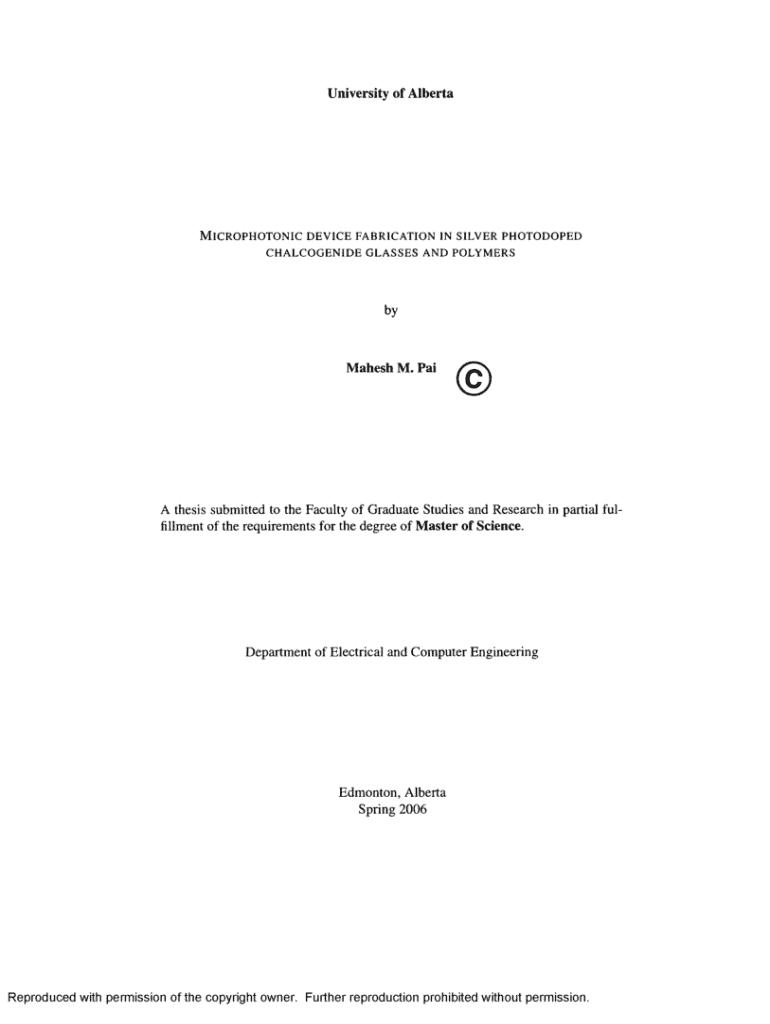 University of Alberta

MICROPHOTONIC DEVICE FABRICATION IN SILVER PHOTODOPED CHALCOGENIDE GLASSES AND POLYMERS

by

Mahesh M. Pai ©

A thesis submitted to the Faculty of Graduate Studies and Research in partial fulfillment of the requirements for the degree of Master of Science.

Department of Electrical and Computer Engineering

Edmonton, Alberta
Spring 2006

Reproduced with permission of the copyright owner. Further reproduction prohibited without permission.